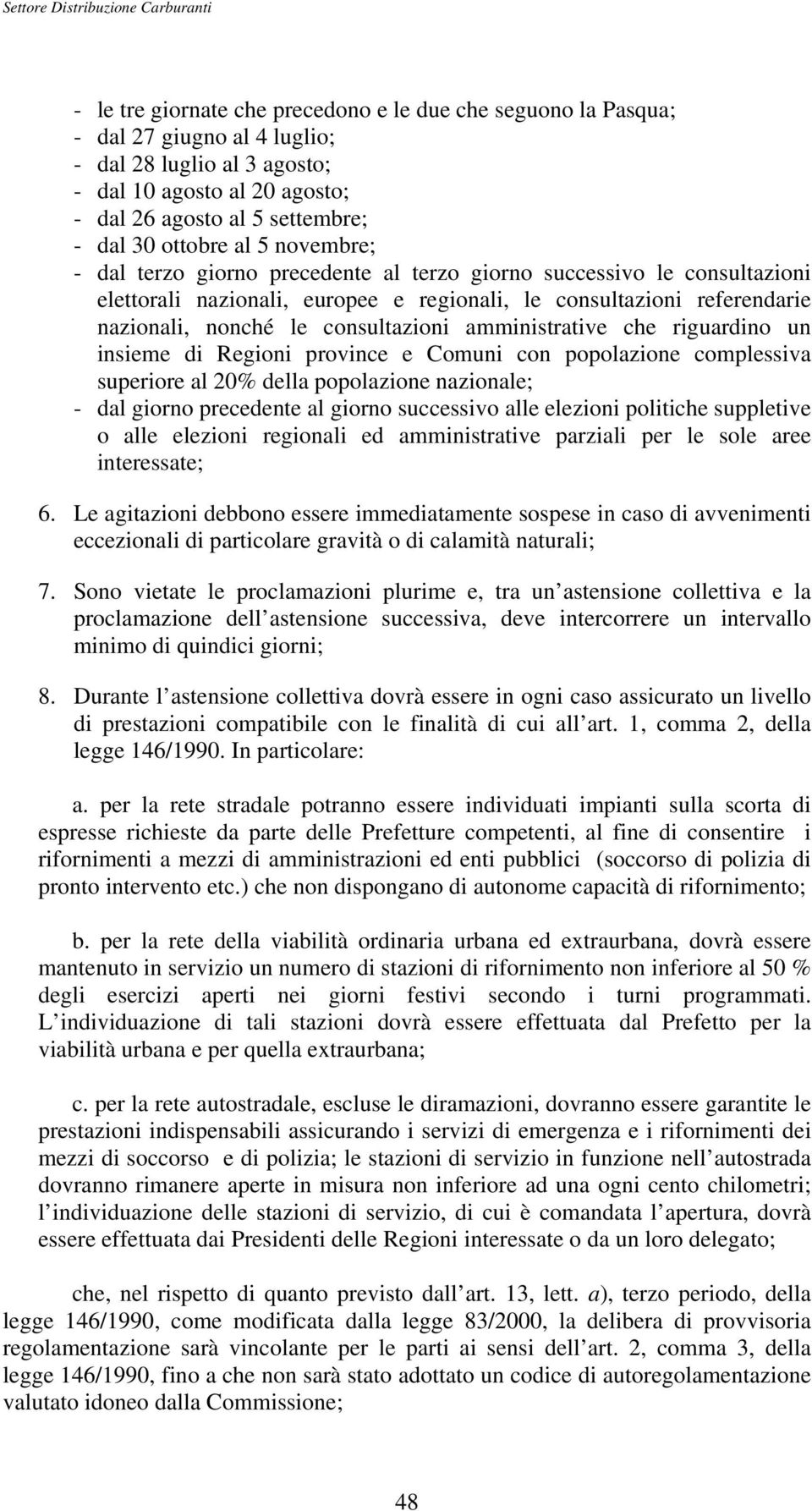 Settore Distribuzione Carburanti

- le tre giornate che precedono e le due che seguono la Pasqua;
- dal 27 giugno al 4 luglio;
- dal 28 luglio al 3 agosto;
- dal 10 agosto al 20 agosto;
- dal 26 agosto al 5 settembre;
- dal 30 ottobre al 5 novembre;
- dal terzo giorno precedente al terzo giorno successivo le consultazioni elettorali nazionali, europee e regionali, le consultazioni referendarie nazionali, nonché le consultazioni amministrative che riguardino un insieme di Regioni province e Comuni con popolazione complessiva superiore al 20% della popolazione nazionale;
- dal giorno precedente al giorno successivo alle elezioni politiche suppletive o alle elezioni regionali ed amministrative parziali per le sole aree interessate;

6. Le agitazioni debbono essere immediatamente sospese in caso di avvenimenti eccezionali di particolare gravità o di calamità naturali;

7. Sono vietate le proclamazioni plurime e, tra un astensione collettiva e la proclamazione dell astensione successiva, deve intercorrere un intervallo minimo di quindici giorni;

8. Durante l astensione collettiva dovrà essere in ogni caso assicurato un livello di prestazioni compatibile con le finalità di cui all art. 1, comma 2, della legge 146/1990. In particolare:

a. per la rete stradale potranno essere individuati impianti sulla scorta di espresse richieste da parte delle Prefetture competenti, al fine di consentire i rifornimenti a mezzi di amministrazioni ed enti pubblici (soccorso di polizia di pronto intervento etc.) che non dispongano di autonome capacità di rifornimento;

b. per la rete della viabilità ordinaria urbana ed extraurbana, dovrà essere mantenuto in servizio un numero di stazioni di rifornimento non inferiore al 50 % degli esercizi aperti nei giorni festivi secondo i turni programmati. L individuazione di tali stazioni dovrà essere effettuata dal Prefetto per la viabilità urbana e per quella extraurbana;

c. per la rete autostradale, escluse le diramazioni, dovranno essere garantite le prestazioni indispensabili assicurando i servizi di emergenza e i rifornimenti dei mezzi di soccorso e di polizia; le stazioni di servizio in funzione nell autostrada dovranno rimanere aperte in misura non inferiore ad una ogni cento chilometri; l individuazione delle stazioni di servizio, di cui è comandata l apertura, dovrà essere effettuata dai Presidenti delle Regioni interessate o da un loro delegato;

che, nel rispetto di quanto previsto dall art. 13, lett. a), terzo periodo, della legge 146/1990, come modificata dalla legge 83/2000, la delibera di provvisoria regolamentazione sarà vincolante per le parti ai sensi dell art. 2, comma 3, della legge 146/1990, fino a che non sarà stato adottato un codice di autoregolamentazione valutato idoneo dalla Commissione;

48